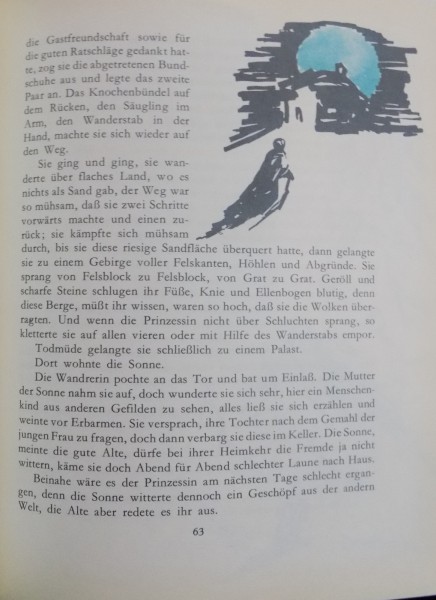 die Gastfreundschaft sowie für die guten Ratschläge gedankt hatte, zog sie die abgetretenen Bundschuhe aus und legte das zweite Paar an. Das Knochenbündel auf dem Rücken, den Säugling im Arm, den Wanderstab in der Hand, machte sie sich wieder auf den Weg.

Sie ging und ging, sie wanderte über flaches Land, wo es nichts als Sand gab, der Weg war so mühsam, daß sie zwei Schritte vorwärts machte und einen zurück; sie kämpfte sich mühsam durch, bis sie diese riesige Sandfläche überquert hatte, dann gelangte sie zu einem Gebirge voller Felskanten, Höhlen und Abgründe. Sie sprang von Felsblock zu Felsblock, von Grat zu Grat. Geröll und scharfe Steine schlugen ihr Füße, Knie und Ellenbogen blutig, denn diese Berge, müßt ihr wissen, waren so hoch, daß sie die Wolken überragten. Und wenn die Prinzessin nicht über Schluchten sprang, so kletterte sie auf allen vieren oder mit Hilfe des Wanderstabs empor.

Todmüde gelangte sie schließlich zu einem Palast.

Dort wohnte die Sonne.

Die Wandrerin pochte an das Tor und bat um Einlaß. Die Mutter der Sonne nahm sie auf, doch wunderte sie sich sehr, hier ein Menschenkind aus anderen Gefilden zu sehen, alles ließ sie sich erzählen und weinte vor Erbarmen. Sie versprach, ihre Tochter nach dem Gemahl der jungen Frau zu fragen, doch dann verbarg sie diese im Keller. Die Sonne, meinte die gute Alte, dürfe bei ihrer Heimkehr die Fremde ja nicht wittern, käme sie doch Abend für Abend schlechter Laune nach Haus.

Beinahe wäre es der Prinzessin am nächsten Tage schlecht ergangen, denn die Sonne witterte dennoch ein Geschöpf aus der andern Welt, die Alte aber redete es ihr aus.

63